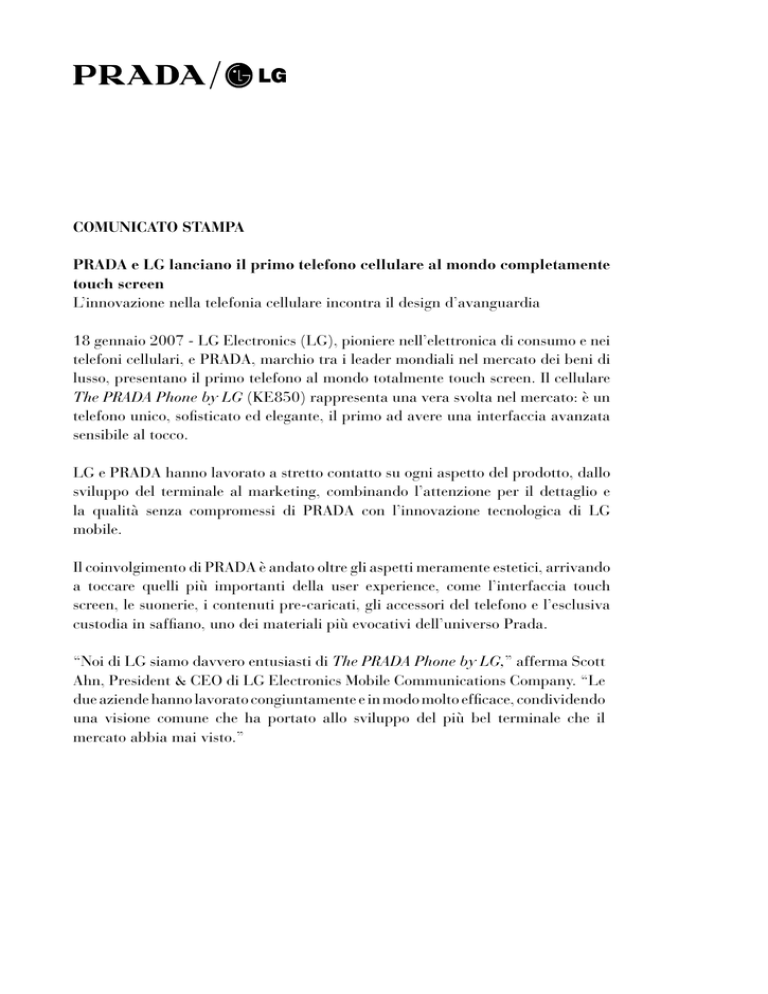 PRADA / LG

COMUNICATO STAMPA

PRADA e LG lanciano il primo telefono cellulare al mondo completamente touch screen
L'innovazione nella telefonia cellulare incontra il design d'avanguardia

18 gennaio 2007 - LG Electronics (LG), pioniere nell'elettronica di consumo e nei telefoni cellulari, e PRADA, marchio tra i leader mondiali nel mercato dei beni di lusso, presentano il primo telefono al mondo totalmente touch screen. Il cellulare The PRADA Phone by LG (KE850) rappresenta una vera svolta nel mercato: è un telefono unico, sofisticato ed elegante, il primo ad avere una interfaccia avanzata sensibile al tocco.

LG e PRADA hanno lavorato a stretto contatto su ogni aspetto del prodotto, dallo sviluppo del terminale al marketing, combinando l'attenzione per il dettaglio e la qualità senza compromessi di PRADA con l'innovazione tecnologica di LG mobile.

Il coinvolgimento di PRADA è andato oltre gli aspetti meramente estetici, arrivando a toccare quelli più importanti della user experience, come l'interfaccia touch screen, le suonerie, i contenuti pre-caricati, gli accessori del telefono e l'esclusiva custodia in saffiano, uno dei materiali più evocativi dell'universo Prada.

"Noi di LG siamo davvero entusiasti di The PRADA Phone by LG," afferma Scott Ahn, President & CEO di LG Electronics Mobile Communications Company. "Le due aziende hanno lavorato congiuntamente e in modo molto efficace, condividendo una visione comune che ha portato allo sviluppo del più bel terminale che il mercato abbia mai visto."